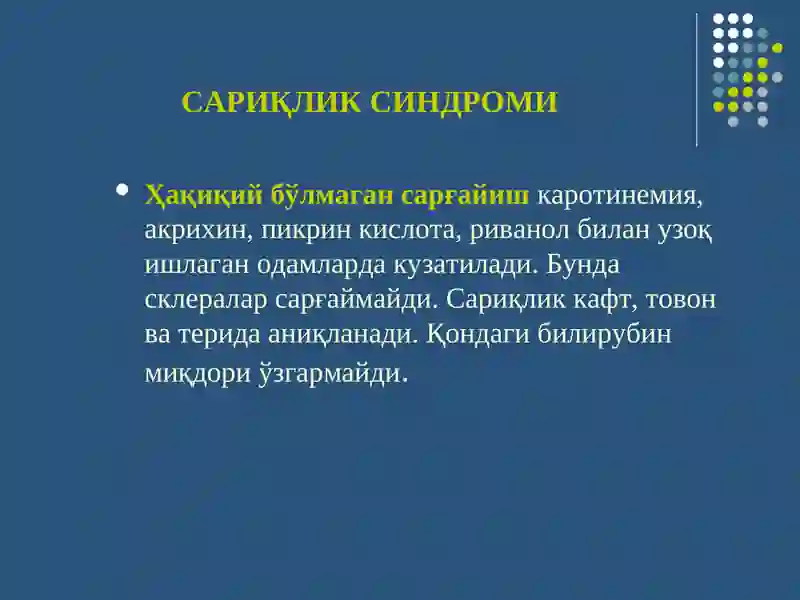 САРИҚЛИК СИНДРОМИ

• Ҳақиқий бўлмаган сарғайиш каротинемия, акрихин, пикрин кислота, риванол билан узоқ ишлаган одамларда кузатилади. Бунда склералар сарғаймайди. Сариқлик кафт, товон ва терида аниқланади. Қондаги билирубин миқдори ўзгармайди.